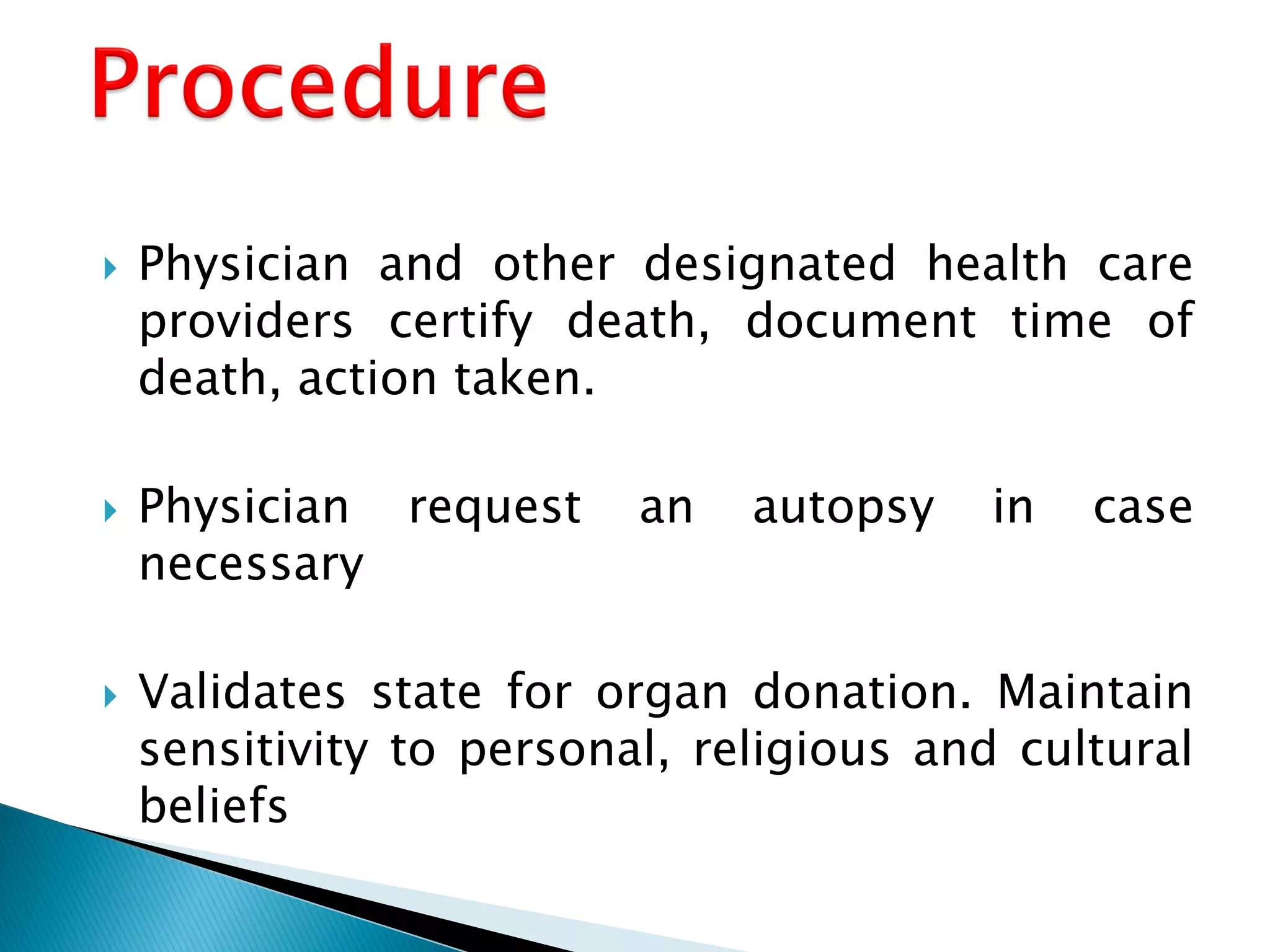 Procedure

Physician and other designated health care providers certify death, document time of death, action taken.

Physician request an autopsy in case necessary

Validates state for organ donation. Maintain sensitivity to personal, religious and cultural beliefs